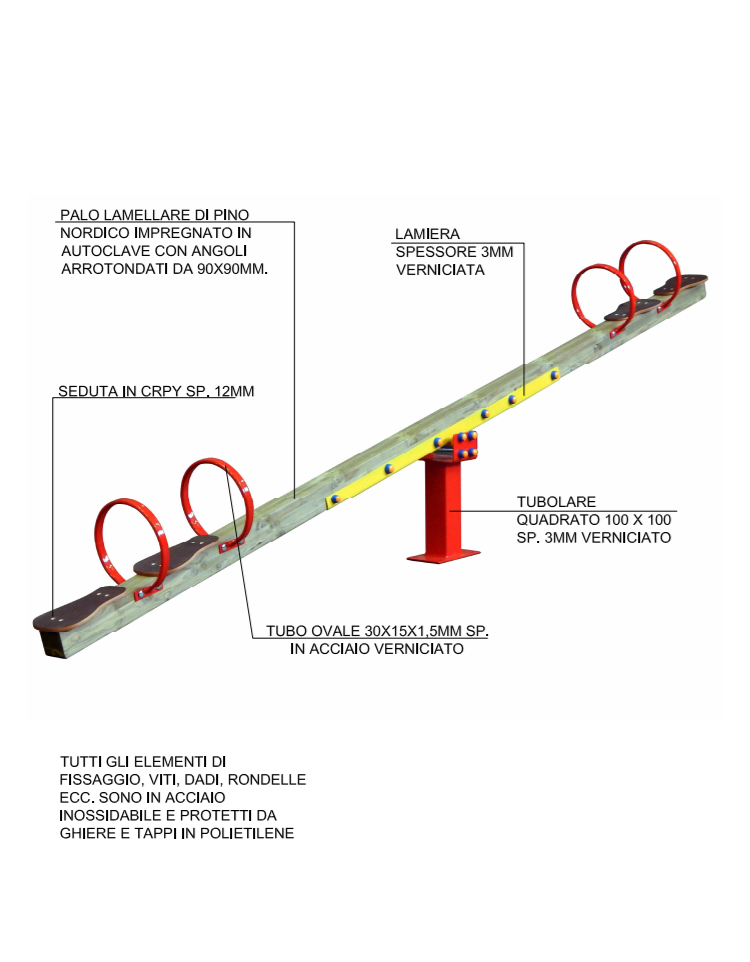 PALO LAMELLARE DI PINO NORDICO IMPREGNATO IN AUTOCLAVE CON ANGOLI ARROTONDATI DA 90X90MM.

LAMIERA SPESSORE 3MM VERNICIATA

SEDUTA IN CRPY SP. 12MM

TUBOLARE QUADRATO 100 X 100 SP. 3MM VERNICIATO

TUBO OVALE 30X15X1,5MM SP. IN ACCIAIO VERNICIATO

TUTTI GLI ELEMENTI DI FISSAGGIO, VITI, DADI, RONDELLE ECC. SONO IN ACCIAIO INOSSIDABILE E PROTETTI DA GHIERE E TAPPI IN POLIETILENE